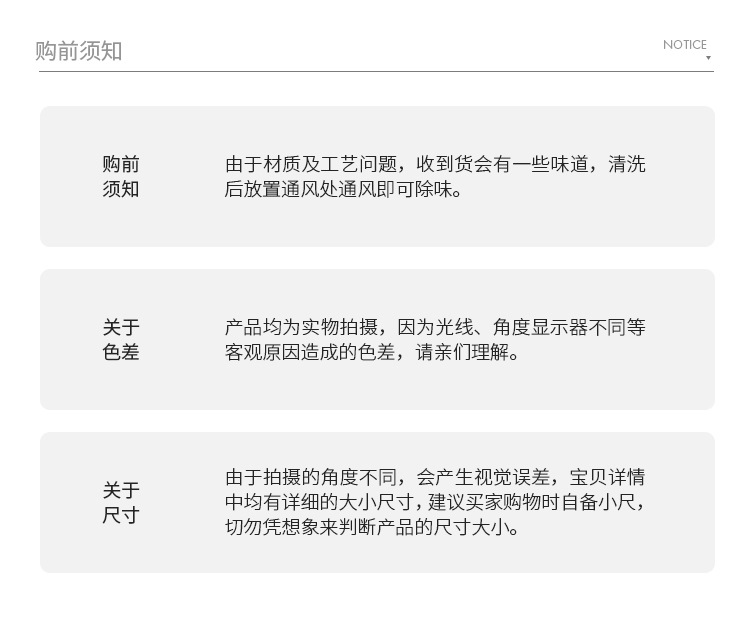 购前须知

NOTICE

购前须知

由于材质及工艺问题，收到货会有一些味道，清洗后放置通风处通风即可除味。

关于色差

产品均为实物拍摄，因为光线、角度显示器不同等客观原因造成的色差，请亲们理解。

关于尺寸

由于拍摄的角度不同，会产生视觉误差，宝贝详情中均有详细的大小尺寸，建议买家购物时自备小尺，切勿凭想象来判断产品的尺寸大小。